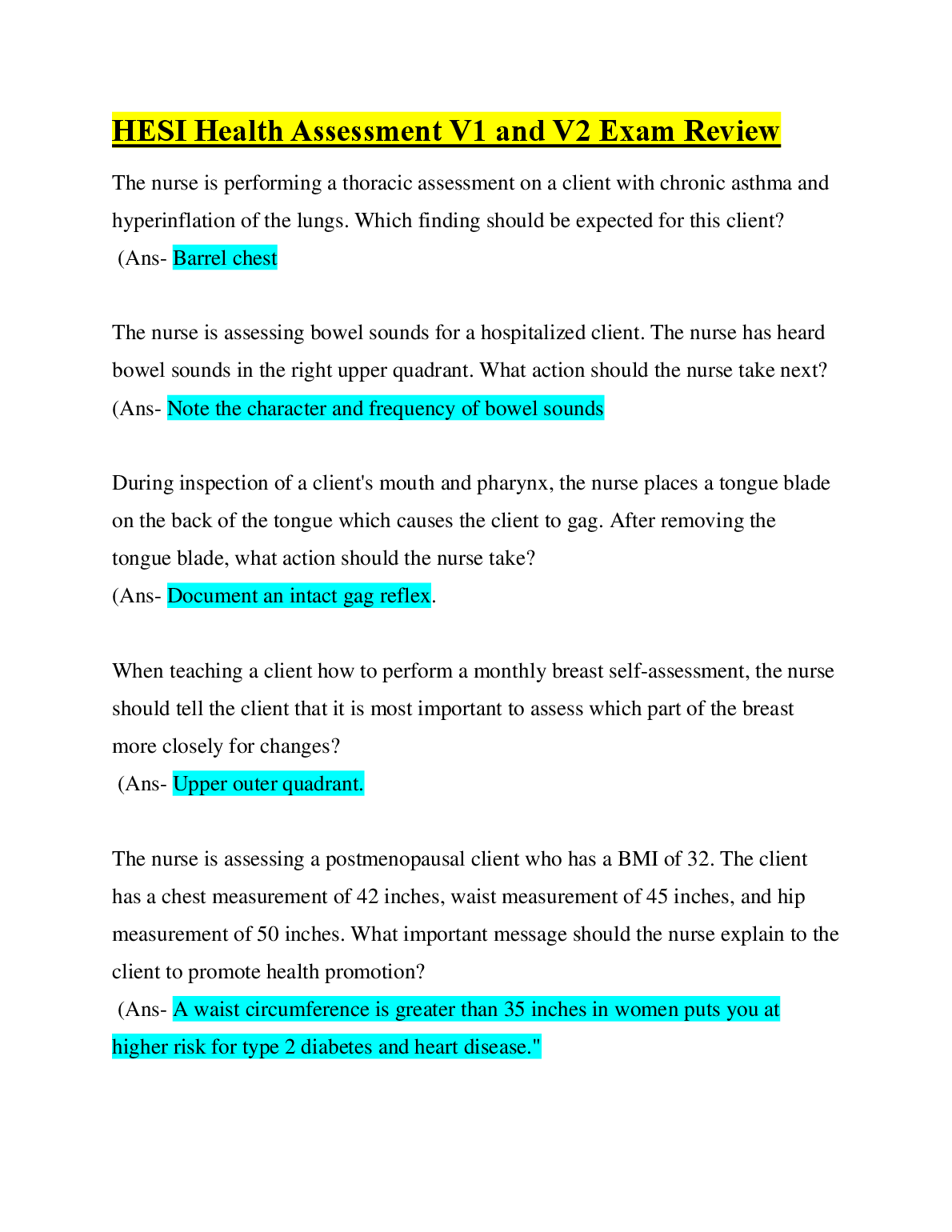 HESI Health Assessment V1 and V2 Exam Review

The nurse is performing a thoracic assessment on a client with chronic asthma and hyperinflation of the lungs. Which finding should be expected for this client?
(Ans- Barrel chest

The nurse is assessing bowel sounds for a hospitalized client. The nurse has heard bowel sounds in the right upper quadrant. What action should the nurse take next?
(Ans- Note the character and frequency of bowel sounds

During inspection of a client's mouth and pharynx, the nurse places a tongue blade on the back of the tongue which causes the client to gag. After removing the tongue blade, what action should the nurse take?
(Ans- Document an intact gag reflex.

When teaching a client how to perform a monthly breast self-assessment, the nurse should tell the client that it is most important to assess which part of the breast more closely for changes?
(Ans- Upper outer quadrant.

The nurse is assessing a postmenopausal client who has a BMI of 32. The client has a chest measurement of 42 inches, waist measurement of 45 inches, and hip measurement of 50 inches. What important message should the nurse explain to the client to promote health promotion?
(Ans- A waist circumference is greater than 35 inches in women puts you at higher risk for type 2 diabetes and heart disease."